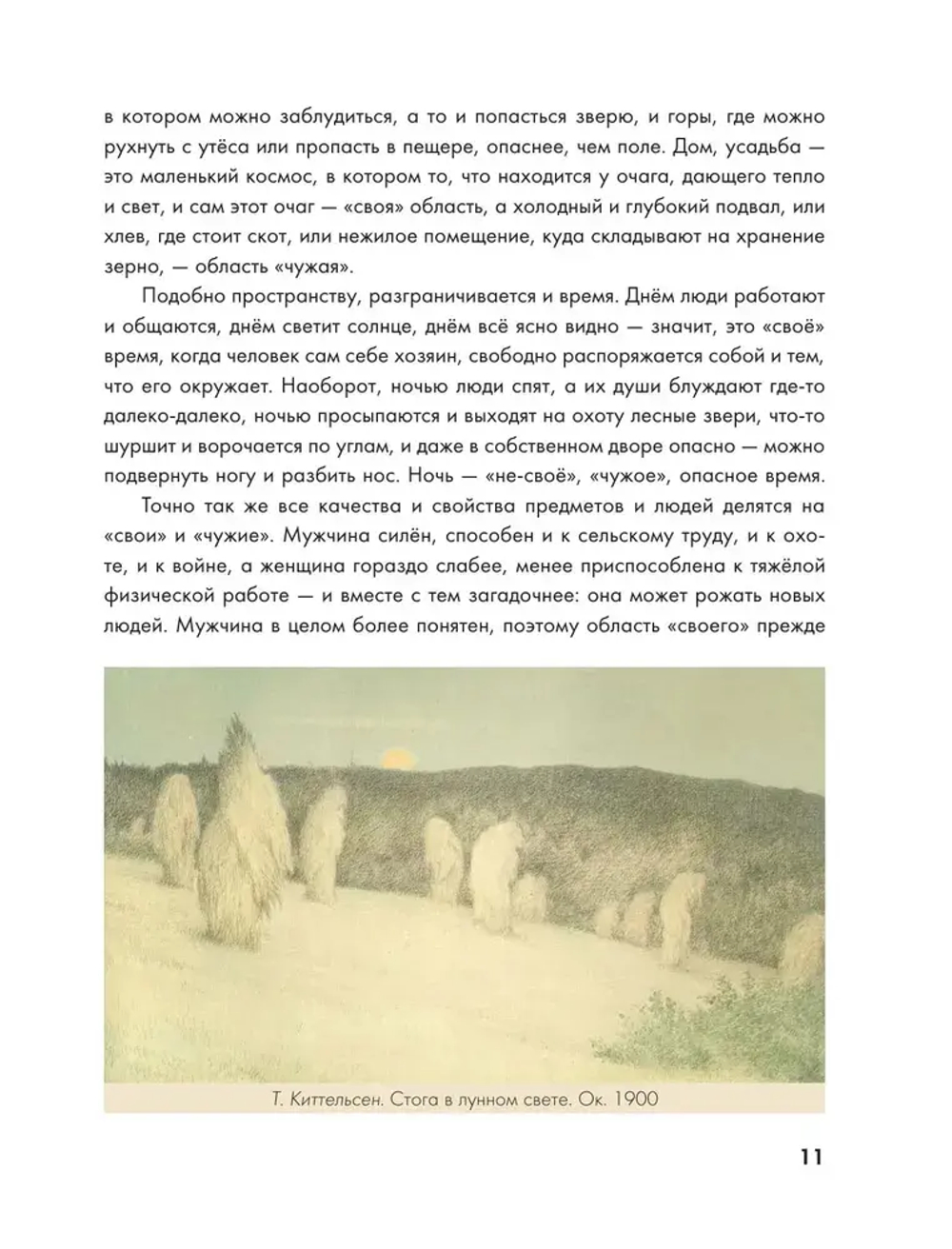 в котором можно заблудиться, а то и попасться зверю, и горы, где можно рухнуть с утёса или пропасть в пещере, опаснее, чем поле. Дом, усадьба — это маленький космос, в котором то, что находится у очага, дающего тепло и свет, и сам этот очаг — «своя» область, а холодный и глубокий подвал, или хлев, где стоит скот, или нежилое помещение, куда складывают на хранение зерно, — область «чужая».

Подобно пространству, разграничивается и время. Днём люди работают и общаются, днём светит солнце, днём всё ясно видно — значит, это «своё» время, когда человек сам себе хозяин, свободно распоряжается собой и тем, что его окружает. Наоборот, ночью люди спят, а их души блуждают где-то далеко-далеко, ночью просыпаются и выходят на охоту лесные звери, что-то шуршит и ворочается по углам, и даже в собственном дворе опасно — можно подвернуть ногу и разбить нос. Ночь — «не-своё», «чужое», опасное время.

Точно так же все качества и свойства предметов и людей делятся на «свои» и «чужие». Мужчина силён, способен и к сельскому труду, и к охоте, и к войне, а женщина гораздо слабее, менее приспособлена к тяжёлой физической работе — и вместе с тем загадочнее: она может рожать новых людей. Мужчина в целом более понятен, поэтому область «своего» прежде

Т. Киттельсен. Стога в лунном свете. Ок. 1900

11